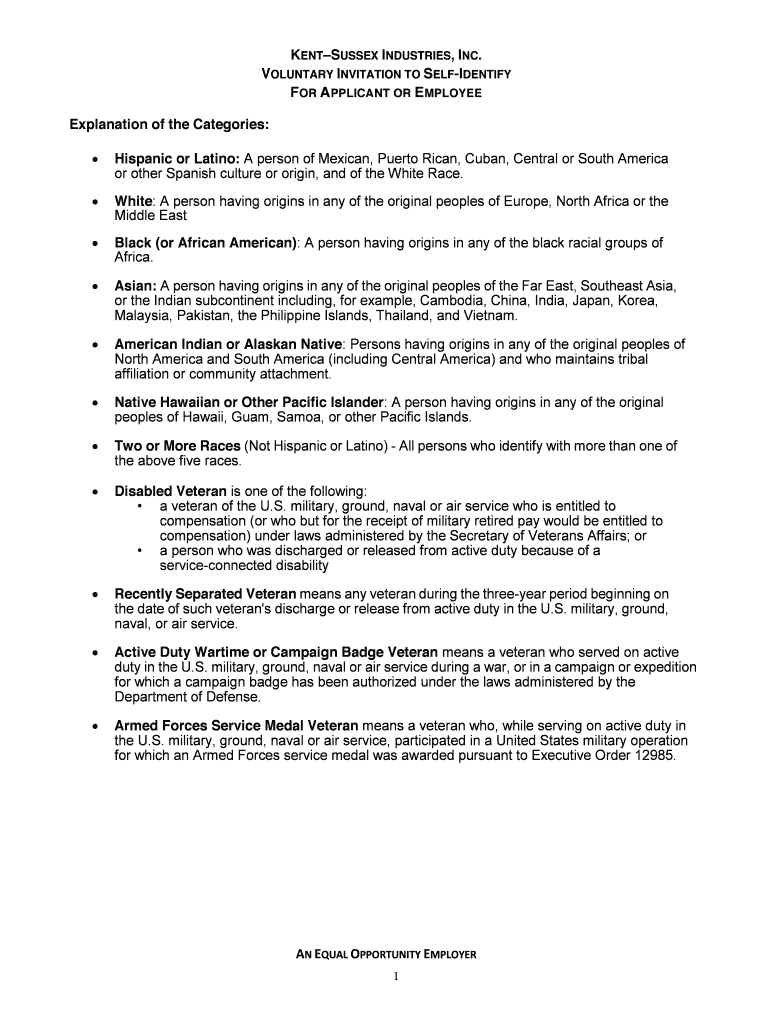 KENT–SUSSEX INDUSTRIES, INC.
VOLUNTARY INVITATION TO SELF-IDENTIFY
FOR APPLICANT OR EMPLOYEE

Explanation of the Categories:

• Hispanic or Latino: A person of Mexican, Puerto Rican, Cuban, Central or South America or other Spanish culture or origin, and of the White Race.

• White: A person having origins in any of the original peoples of Europe, North Africa or the Middle East

• Black (or African American): A person having origins in any of the black racial groups of Africa.

• Asian: A person having origins in any of the original peoples of the Far East, Southeast Asia, or the Indian subcontinent including, for example, Cambodia, China, India, Japan, Korea, Malaysia, Pakistan, the Philippine Islands, Thailand, and Vietnam.

• American Indian or Alaskan Native: Persons having origins in any of the original peoples of North America and South America (including Central America) and who maintains tribal affiliation or community attachment.

• Native Hawaiian or Other Pacific Islander: A person having origins in any of the original peoples of Hawaii, Guam, Samoa, or other Pacific Islands.

• Two or More Races (Not Hispanic or Latino) - All persons who identify with more than one of the above five races.

• Disabled Veteran is one of the following:
  • a veteran of the U.S. military, ground, naval or air service who is entitled to compensation (or who but for the receipt of military retired pay would be entitled to compensation) under laws administered by the Secretary of Veterans Affairs; or
  • a person who was discharged or released from active duty because of a service-connected disability

• Recently Separated Veteran means any veteran during the three-year period beginning on the date of such veteran's discharge or release from active duty in the U.S. military, ground, naval, or air service.

• Active Duty Wartime or Campaign Badge Veteran means a veteran who served on active duty in the U.S. military, ground, naval or air service during a war, or in a campaign or expedition for which a campaign badge has been authorized under the laws administered by the Department of Defense.

• Armed Forces Service Medal Veteran means a veteran who, while serving on active duty in the U.S. military, ground, naval or air service, participated in a United States military operation for which an Armed Forces service medal was awarded pursuant to Executive Order 12985.

AN EQUAL OPPORTUNITY EMPLOYER
1